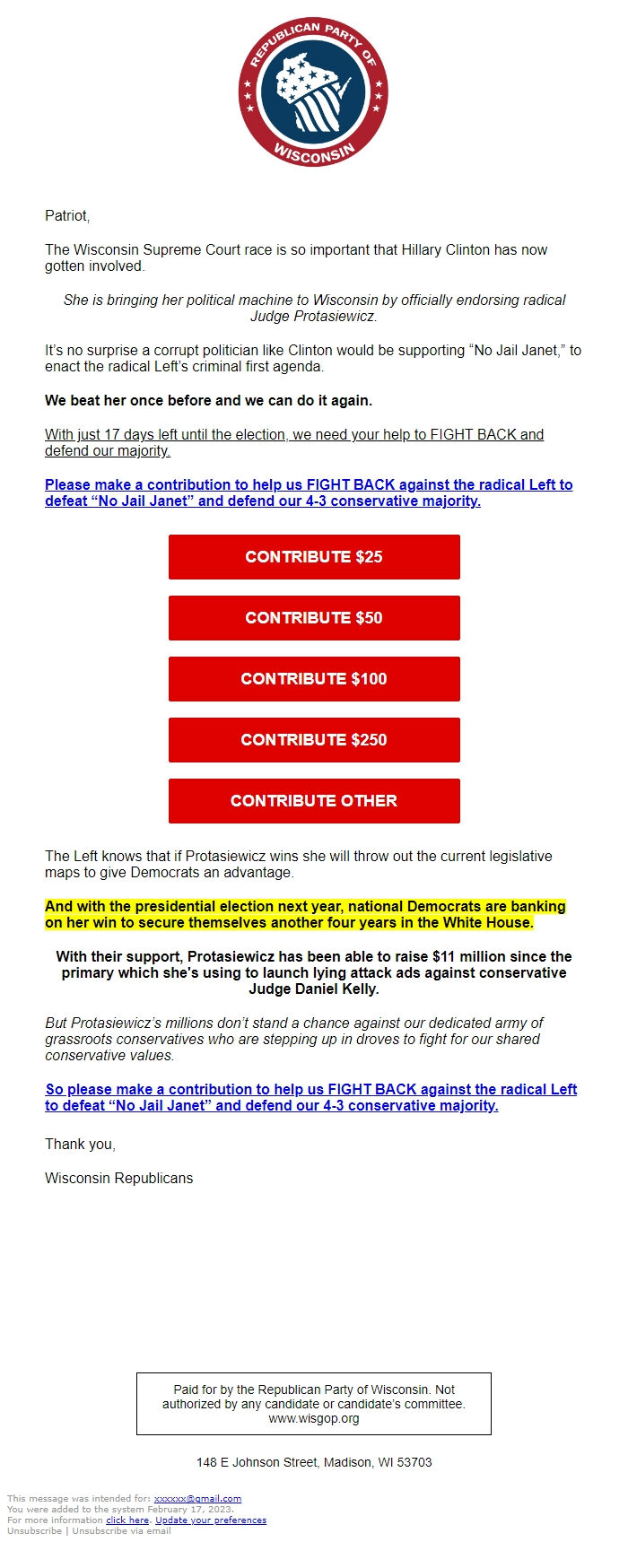 REPUBLICAN PARTY OF WISCONSIN

Patriot,

The Wisconsin Supreme Court race is so important that Hillary Clinton has now gotten involved.

She is bringing her political machine to Wisconsin by officially endorsing radical Judge Protasiewicz.

It's no surprise a corrupt politician like Clinton would be supporting "No Jail Janet," to enact the radical Left's criminal first agenda.

We beat her once before and we can do it again.

With just 17 days left until the election, we need your help to FIGHT BACK and defend our majority.

Please make a contribution to help us FIGHT BACK against the radical Left to defeat "No Jail Janet" and defend our 4-3 conservative majority.

CONTRIBUTE $25

CONTRIBUTE $50

CONTRIBUTE $100

CONTRIBUTE $250

CONTRIBUTE OTHER

The Left knows that if Protasiewicz wins she will throw out the current legislative maps to give Democrats an advantage.

And with the presidential election next year, national Democrats are banking on her win to secure themselves another four years in the White House.

With their support, Protasiewicz has been able to raise $11 million since the primary which she's using to launch lying attack ads against conservative Judge Daniel Kelly.

But Protasiewicz's millions don't stand a chance against our dedicated army of grassroots conservatives who are stepping up in droves to fight for our shared conservative values.

So please make a contribution to help us FIGHT BACK against the radical Left to defeat "No Jail Janet" and defend our 4-3 conservative majority.

Thank you,

Wisconsin Republicans

Paid for by the Republican Party of Wisconsin. Not authorized by any candidate or candidate's committee. www.wisgop.org

148 E Johnson Street, Madison, WI 53703

This message was intended for: xxxxxx@gmail.com
You were added to the system February 17, 2023.
For more information click here. Update your preferences
Unsubscribe | Unsubscribe via email